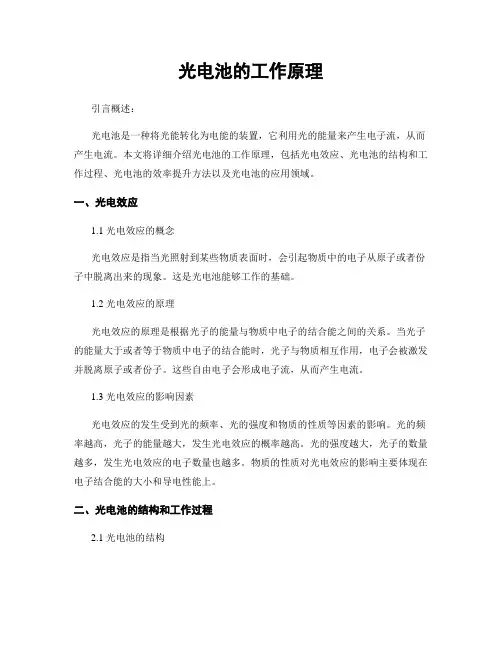 光电池的工作原理

引言概述：

光电池是一种将光能转化为电能的装置，它利用光的能量来产生电子流，从而产生电流。本文将详细介绍光电池的工作原理，包括光电效应、光电池的结构和工作过程、光电池的效率提升方法以及光电池的应用领域。

一、光电效应

1.1 光电效应的概念

光电效应是指当光照射到某些物质表面时，会引起物质中的电子从原子或者份子中脱离出来的现象。这是光电池能够工作的基础。

1.2 光电效应的原理

光电效应的原理是根据光子的能量与物质中电子的结合能之间的关系。当光子的能量大于或者等于物质中电子的结合能时，光子与物质相互作用，电子会被激发并脱离原子或者份子。这些自由电子会形成电子流，从而产生电流。

1.3 光电效应的影响因素

光电效应的发生受到光的频率、光的强度和物质的性质等因素的影响。光的频率越高，光子的能量越大，发生光电效应的概率越高。光的强度越大，光子的数量越多，发生光电效应的电子数量也越多。物质的性质对光电效应的影响主要体现在电子结合能的大小和导电性能上。

二、光电池的结构和工作过程

2.1 光电池的结构